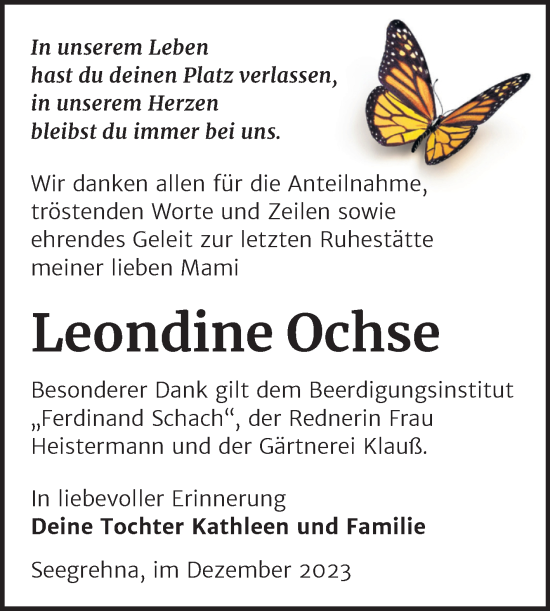 In unserem Leben
hast du deinen Platz verlassen,
in unserem Herzen
bleibst du immer bei uns.

Wir danken allen für die Anteilnahme, tröstenden Worte und Zeilen sowie ehrendes Geleit zur letzten Ruhestätte meiner lieben Mami

Leondine Ochse

Besonderer Dank gilt dem Beerdigungsinstitut „Ferdinand Schach“, der Rednerin Frau Heistermann und der Gärtnerei Klauß.

In liebevoller Erinnerung
Deine Tochter Kathleen und Familie

Seegrehna, im Dezember 2023